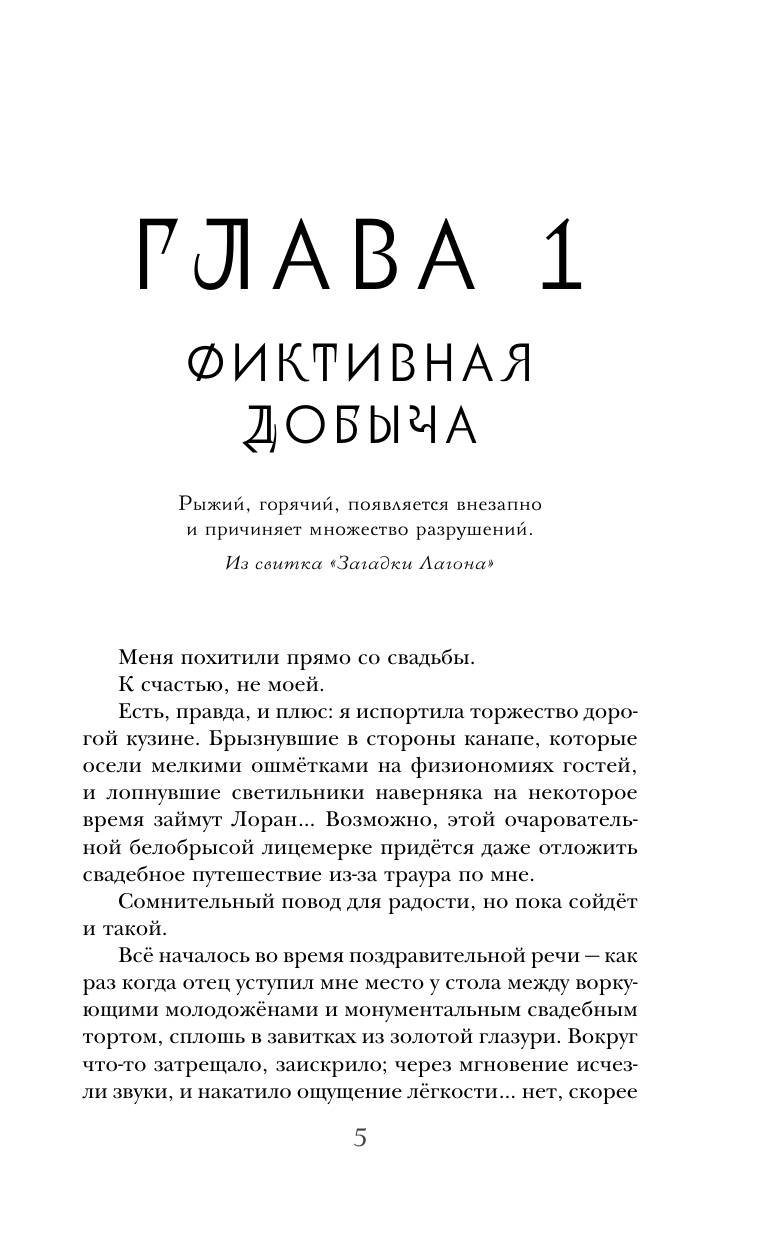 ГЛАВА 1

ФИКТИВНАЯ ДОБЫЧА

Рыжий, горячий, появляется внезапно и причиняет множество разрушений.

Из свитка «Загадки Лагона»

Меня похитили прямо со свадьбы.

К счастью, не моей.

Есть, правда, и плюс: я испортила торжество дорогой кузине. Брызнувшие в стороны канапе, которые осели мелкими ошмётками на физиономиях гостей, и лопнувшие светильники наверняка на некоторое время займут Лоран... Возможно, этой очаровательной белобрысой лицемерке придётся даже отложить свадебное путешествие из-за траура по мне.

Сомнительный повод для радости, но пока сойдёт и такой.

Всё началось во время поздравительной речи — как раз когда отец уступил мне место у стола между воркующими молодожёнами и монументальным свадебным тортом, сплошь в завитках из золотой глазури. Вокруг что-то затрещало, заискрило; через мгновение исчезли звуки, и накатило ощущение лёгкости... нет, скорее

5